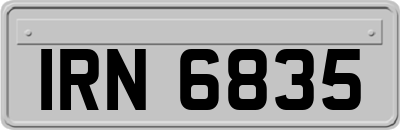 IRN 6835